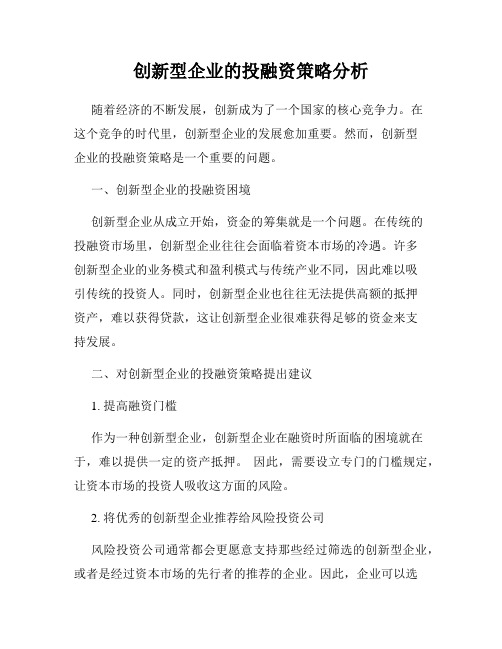 创新型企业的投融资策略分析

随着经济的不断发展，创新成为了一个国家的核心竞争力。在这个竞争的时代里，创新型企业的发展愈加重要。然而，创新型企业的投融资策略是一个重要的问题。

一、创新型企业的投融资困境

创新型企业从成立开始，资金的筹集就是一个问题。在传统的投融资市场里，创新型企业往往会面临着资本市场的冷遇。许多创新型企业的业务模式和盈利模式与传统产业不同，因此难以吸引传统的投资人。同时，创新型企业也往往无法提供高额的抵押资产，难以获得贷款，这让创新型企业很难获得足够的资金来支持发展。

二、对创新型企业的投融资策略提出建议

1. 提高融资门槛

作为一种创新型企业，创新型企业在融资时所面临的困境就在于，难以提供一定的资产抵押。 因此，需要设立专门的门槛规定，让资本市场的投资人吸收这方面的风险。

2. 将优秀的创新型企业推荐给风险投资公司

风险投资公司通常都会更愿意支持那些经过筛选的创新型企业，或者是经过资本市场的先行者的推荐的企业。因此，企业可以选